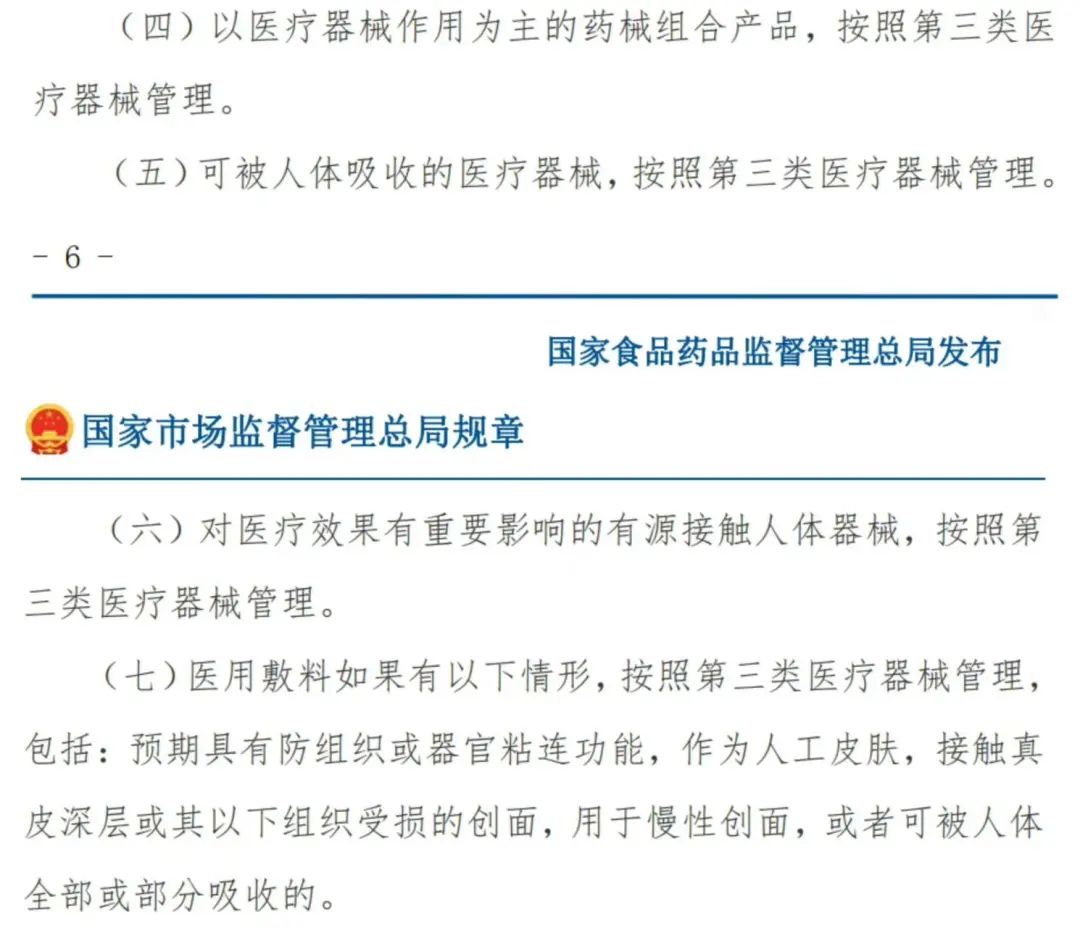 （四）以医疗器械作用为主的药械组合产品，按照第三类医疗器械管理。

（五）可被人体吸收的医疗器械，按照第三类医疗器械管理。

- 6 -

国家食品药品监督管理总局发布

国家市场监督管理总局规章

（六）对医疗效果有重要影响的有源接触人体器械，按照第三类医疗器械管理。

（七）医用敷料如果有以下情形，按照第三类医疗器械管理，包括：预期具有防组织或器官粘连功能，作为人工皮肤，接触真皮深层或其以下组织受损的创面，用于慢性创面，或者可被人体全部或部分吸收的。